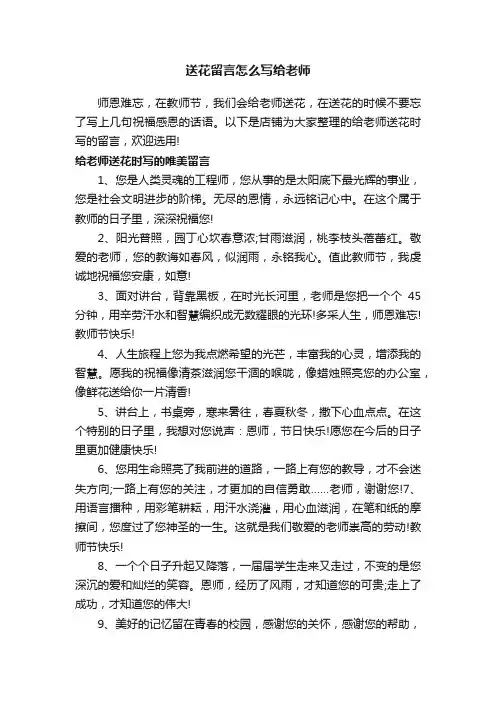 送花留言怎么写给老师

师恩难忘，在教师节，我们会给老师送花，在送花的时候不要忘了写上几句祝福感恩的话语。以下是店铺为大家整理的给老师送花时写的留言，欢迎选用!

给老师送花时写的唯美留言

1、您是人类灵魂的工程师，您从事的是太阳底下最光辉的事业，您是社会文明进步的阶梯。无尽的恩情，永远铭记心中。在这个属于教师的日子里，深深祝福您!

2、阳光普照，园丁心坎春意浓;甘雨滋润，桃李枝头蓓蕾红。敬爱的老师，您的教诲如春风，似润雨，永铭我心。值此教师节，我虔诚地祝福您安康，如意!

3、面对讲台，背靠黑板，在时光长河里，老师是您把一个个 45 分钟，用辛劳汗水和智慧编织成无数耀眼的光环!多采人生，师恩难忘!教师节快乐!

4、人生旅程上您为我点燃希望的光芒，丰富我的心灵，增添我的智慧。愿我的祝福像清茶滋润您干涸的喉咙，像蜡烛照亮您的办公室，像鲜花送给你一片清香!

5、讲台上，书桌旁，寒来暑往，春夏秋冬，撒下心血点点。在这个特别的日子里，我想对您说声：恩师，节日快乐!愿您在今后的日子里更加健康快乐!

6、您用生命照亮了我前进的道路，一路上有您的教导，才不会迷失方向;一路上有您的关注，才更加的自信勇敢……老师，谢谢您!7、用语言播种，用彩笔耕耘，用汗水浇灌，用心血滋润，在笔和纸的摩擦间，您度过了您神圣的一生。这就是我们敬爱的老师崇高的劳动!教师节快乐!

8、一个个日子升起又降落，一届届学生走来又走过，不变的是您深沉的爱和灿烂的笑容。恩师，经历了风雨，才知道您的可贵;走上了成功，才知道您的伟大!

9、美好的记忆留在青春的校园，感谢您的关怀，感谢您的帮助，